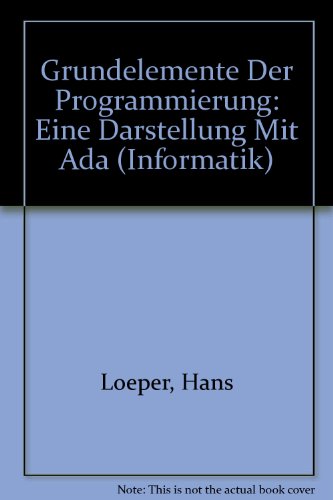 Grundelemente Der Programmierung: Eine Darstellung Mit Ada (Informatik)

Loeper, Hans

Note: This is not the actual book cover